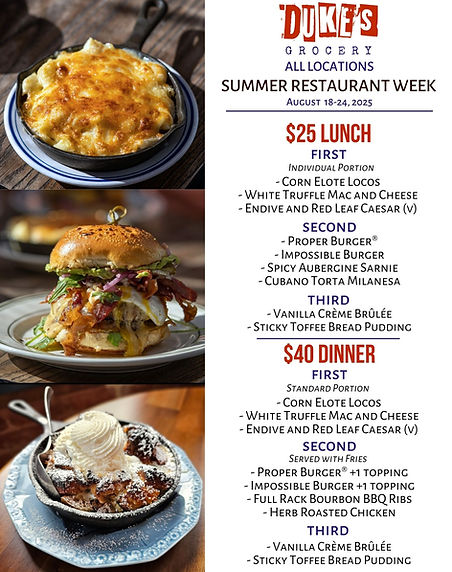 DUKE'S
GROCERY
ALL LOCATIONS
SUMMER RESTAURANT WEEK
August 18-24, 2025

$25 LUNCH
FIRST
Individual Portion
- Corn Elote Locos
- White Truffle Mac and Cheese
- Endive and Red Leaf Caesar (v)

SECOND
- Proper Burger®
- Impossible Burger
- Spicy Aubergine Sarnie
- Cubano Torta Milanesa

THIRD
- Vanilla Crème Brûlée
- Sticky Toffee Bread Pudding

$40 DINNER
FIRST
Standard Portion
- Corn Elote Locos
- White Truffle Mac and Cheese
- Endive and Red Leaf Caesar (v)

SECOND
Served with Fries
- Proper Burger® +1 topping
- Impossible Burger +1 topping
- Full Rack Bourbon BBQ Ribs
- Herb Roasted Chicken

THIRD
- Vanilla Crème Brûlée
- Sticky Toffee Bread Pudding